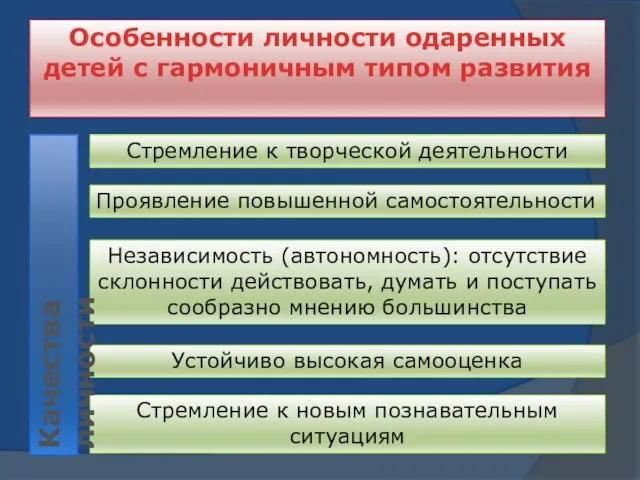 Особенности личности одаренных детей с гармоничным типом развития

Качества личности

Стремление к творческой деятельности

Проявление повышенной самостоятельности

Независимость (автономность): отсутствие склонности действовать, думать и поступать сообразно мнению большинства

Устойчиво высокая самооценка

Стремление к новым познавательным ситуациям